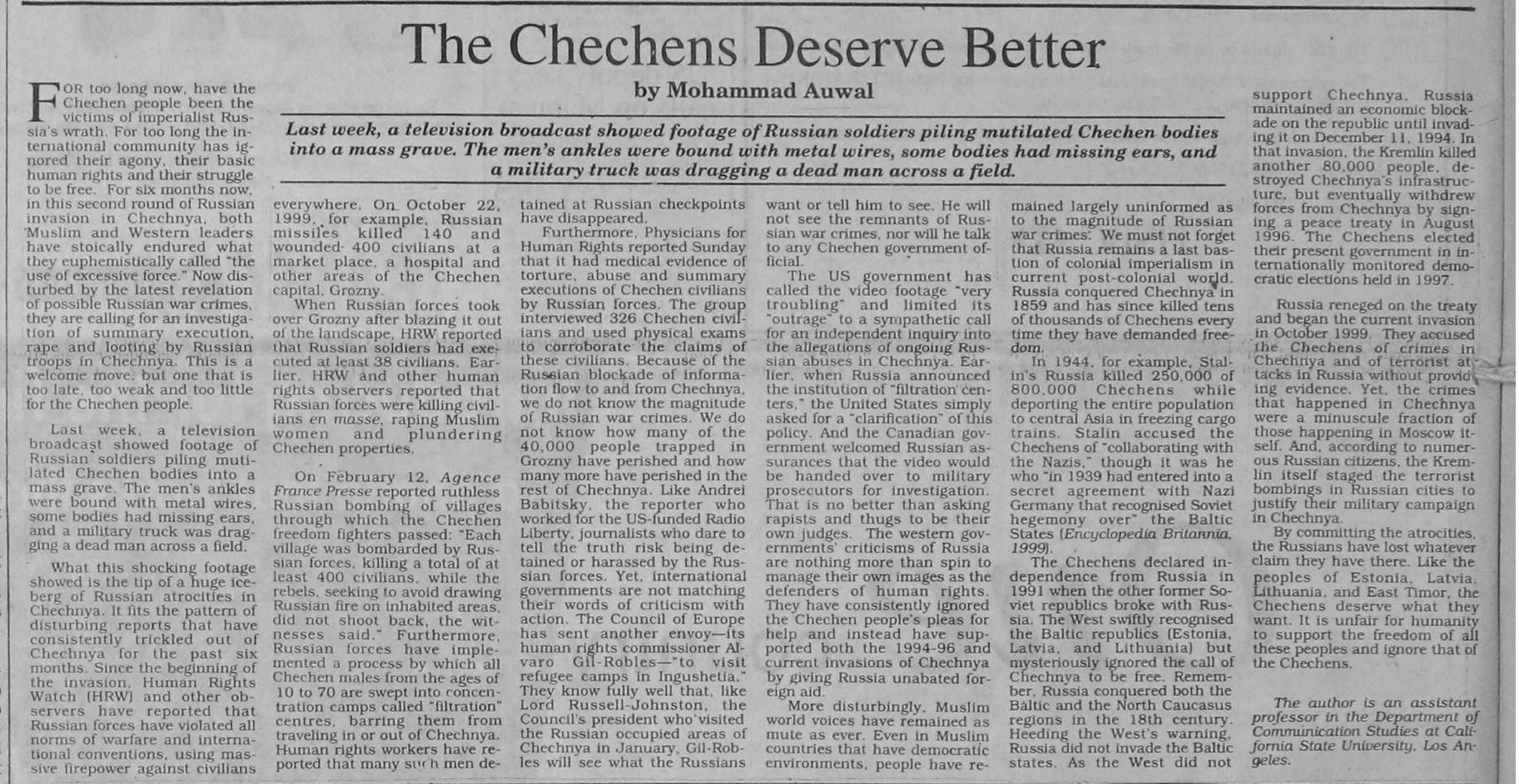 The Chechens Deserve Better

by Mohammad Auwal

Last week, a television broadcast showed footage of Russian soldiers piling mutilated Chechen bodies into a mass grave. The men's ankles were bound with metal wires, some bodies had missing ears, and a military truck was dragging a dead man across a field.

FOR too long now, have the Chechen people been the victims of imperialist Russia's wrath. For too long the international community has ignored their agony, their basic human rights and their struggle to be free. For six months now, in this second round of Russian invasion in Chechnya, both Muslim and Western leaders have stoically endured what they euphemistically called "the use of excessive force." Now disturbed by the latest revelation of possible Russian war crimes, they are calling for an investigation of summary execution, rape and looting by Russian troops in Chechnya. This is a welcome move, but one that is too late, too weak and too little for the Chechen people.

Last week, a television broadcast showed footage of Russian soldiers piling mutilated Chechen bodies into a mass grave. The men's ankles were bound with metal wires, some bodies had missing ears, and a military truck was dragging a dead man across a field.

What this shocking footage showed is the tip of a huge iceberg of Russian atrocities in Chechnya. It fits the pattern of disturbing reports that have consistently trickled out of Chechnya for the past six months. Since the beginning of the invasion, Human Rights Watch (HRW) and other observers have reported that Russian forces have violated all norms of warfare and international conventions, using massive firepower against civilians everywhere. On October 22, 1999, for example, Russian missiles killed 140 and wounded 400 civilians at a market place, a hospital and other areas of the Chechen capital, Grozny.

When Russian forces took over Grozny after blazing it out of the landscape, HRW reported that Russian soldiers had executed at least 38 civilians. Earlier, HRW and other human rights observers reported that Russian forces were killing civilians en masse, raping Muslim women and plundering Chechen properties.

On February 12, Agence France Presse reported ruthless Russian bombing of villages through which the Chechen freedom fighters passed: "Each village was bombarded by Russian forces, killing a total of at least 400 civilians, while the rebels, seeking to avoid drawing Russian fire on inhabited areas, did not shoot back, the witnesses said." Furthermore, Russian forces have implemented a process by which all Chechen males from the ages of 10 to 70 are swept into concentration camps called "filtration" centres, barring them from traveling in or out of Chechnya. Human rights workers have reported that many such men detained at Russian checkpoints have disappeared.

Furthermore, Physicians for Human Rights reported Sunday that it had medical evidence of torture, abuse and summary executions of Chechen civilians by Russian forces. The group interviewed 326 Chechen civilians and used physical exams to corroborate the claims of these civilians. Because of the Russian blockade of information flow to and from Chechnya, we do not know the magnitude of Russian war crimes. We do not know how many of the 40,000 people trapped in Grozny have perished and how many more have perished in the rest of Chechnya. Like Andrei Babitsky, the reporter who worked for the US-funded Radio Liberty, journalists who dare to tell the truth risk being detained or harassed by the Russian forces. Yet, international governments are not matching their words of criticism with action. The Council of Europe has sent another envoy—its human rights commissioner Alvaro Gil-Robles—"to visit refugee camps in Ingushetia." They know fully well that, like Lord Russell-Johnston, the Council's president who visited the Russian occupied areas of Chechnya in January, Gil-Robles will see what the Russians want or tell him to see. He will not see the remnants of Russian war crimes, nor will he talk to any Chechen government official.

The US government has called the video footage "very troubling" and limited its "outrage" to a sympathetic call for an independent inquiry into the allegations of ongoing Russian abuses in Chechnya. Earlier, when Russia announced the institution of "filtration centers," the United States simply asked for a "clarification" of this policy. And the Canadian government welcomed Russian assurances that the video would be handed over to military prosecutors for investigation. That is no better than asking rapists and thugs to be their own judges. The western governments' criticisms of Russia are nothing more than spin to manage their own images as the defenders of human rights. They have consistently ignored the Chechen people's pleas for help and instead have supported both the 1994-96 and current invasions of Chechnya by giving Russia unabated foreign aid.

More disturbingly, Muslim world voices have remained as mute as ever. Even in Muslim countries that have democratic environments, people have remained largely uninformed as to the magnitude of Russian war crimes. We must not forget that Russia remains a last bastion of colonial imperialism in current post-colonial world. Russia conquered Chechnya in 1859 and has since killed tens of thousands of Chechens every time they have demanded freedom.

In 1944, for example, Stalin's Russia killed 250,000 of 800,000 Chechens while deporting the entire population to central Asia in freezing cargo trains. Stalin accused the Chechens of "collaborating with the Nazis," though it was he who "in 1939 had entered into a secret agreement with Nazi Germany that recognised Soviet hegemony over" the Baltic States (Encyclopedia Britannia, 1999).

The Chechens declared independence from Russia in 1991 when the other former Soviet republics broke with Russia. The West swiftly recognised the Baltic republics (Estonia, Latvia, and Lithuania) but mysteriously ignored the call of Chechnya to be free. Remember, Russia conquered both the Baltic and the North Caucasus regions in the 18th century. Heeding the West's warning, Russia did not invade the Baltic states. As the West did not support Chechnya, Russia maintained an economic blockade on the republic until invading it on December 11, 1994. In that invasion, the Kremlin killed another 80,000 people, destroyed Chechnya's infrastructure, but eventually withdrew forces from Chechnya by signing a peace treaty in August 1996. The Chechens elected their present government in internationally monitored democratic elections held in 1997.

Russia reneged on the treaty and began the current invasion in October 1999. They accused the Chechens of crimes in Chechnya and of terrorist attacks in Russia without providing evidence. Yet, the crimes that happened in Chechnya were a minuscule fraction of those happening in Moscow itself. And, according to numerous Russian citizens, the Kremlin itself staged the terrorist bombings in Russian cities to justify their military campaign in Chechnya.

By committing the atrocities, the Russians have lost whatever claim they have there. Like the peoples of Estonia, Latvia, Lithuania, and East Timor, the Chechens deserve what they want. It is unfair for humanity to support the freedom of all these peoples and ignore that of the Chechens.

The author is an assistant professor in the Department of Communication Studies at California State University, Los Angeles.